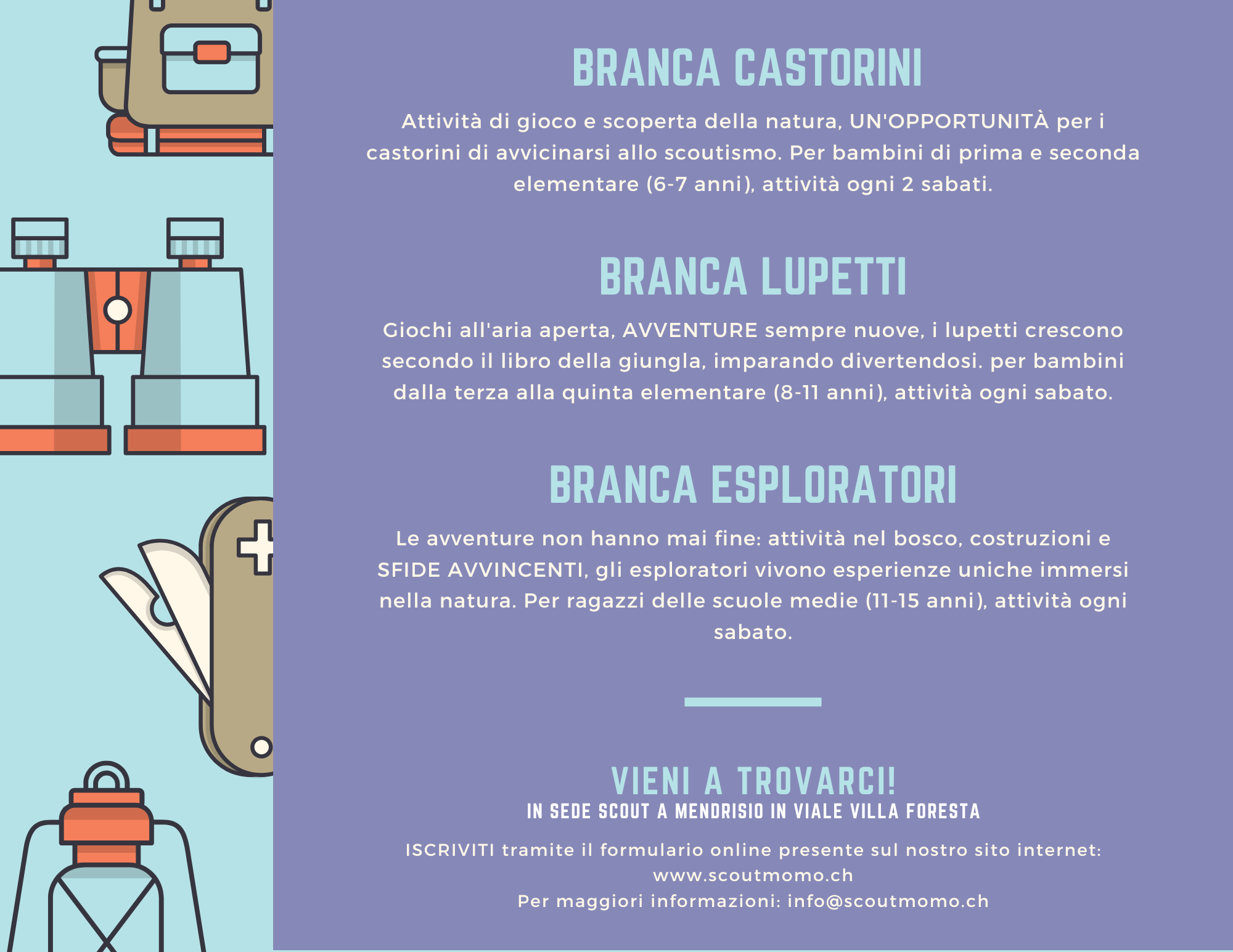 BRANCA CASTORINI

Attività di gioco e scoperta della natura, UN'OPPORTUNITÀ per i castorini di avvicinarsi allo scoutismo. Per bambini di prima e seconda elementare (6-7 anni), attività ogni 2 sabati.

BRANCA LUPETTI

Giochi all'aria aperta, AVVENTURE sempre nuove, i lupetti crescono secondo il libro della giungla, imparando divertendosi. per bambini dalla terza alla quinta elementare (8-11 anni), attività ogni sabato.

BRANCA ESPLORATORI

Le avventure non hanno mai fine: attività nel bosco, costruzioni e SFIDE AVVINCENTI, gli esploratori vivono esperienze uniche immersi nella natura. Per ragazzi delle scuole medie (11-15 anni), attività ogni sabato.

VIENI A TROVARCI!
IN SEDE SCOUT A MENDRISIO IN VIALE VILLA FORESTA

ISCRIVITI tramite il formulario online presente sul nostro sito internet:
www.scoutmomo.ch
Per maggiori informazioni: info@scoutmomo.ch